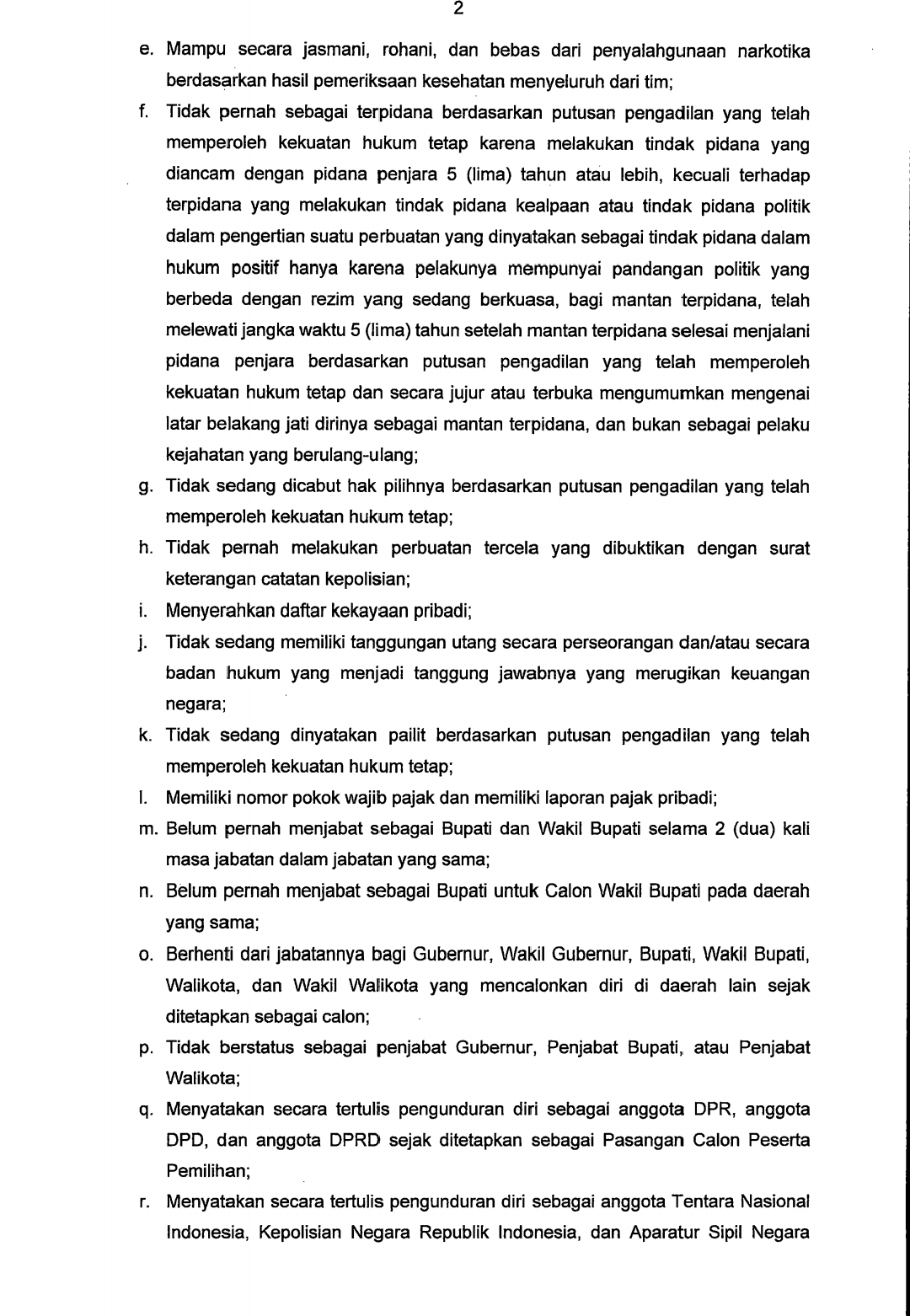 2

e. Mampu secara jasmani, rohani, dan bebas dari penyalahgunaan narkotika berdasarkan hasil pemeriksaan kesehatan menyeluruh dari tim;

f. Tidak pernah sebagai terpidana berdasarkan putusan pengadilan yang telah memperoleh kekuatan hukum tetap karena melakukan tindak pidana yang diancam dengan pidana penjara 5 (lima) tahun atau lebih, kecuali terhadap terpidana yang melakukan tindak pidana kealpaan atau tindak pidana politik dalam pengertian suatu perbuatan yang dinyatakan sebagai tindak pidana dalam hukum positif hanya karena pelakunya mempunyai pandangan politik yang berbeda dengan rezim yang sedang berkuasa, bagi mantan terpidana, telah melewati jangka waktu 5 (lima) tahun setelah mantan terpidana selesai menjalani pidana penjara berdasarkan putusan pengadilan yang telah memperoleh kekuatan hukum tetap dan secara jujur atau terbuka mengumumkan mengenai latar belakang jati dirinya sebagai mantan terpidana, dan bukan sebagai pelaku kejahatan yang berulang-ulang;

g. Tidak sedang dicabut hak pilihnya berdasarkan putusan pengadilan yang telah memperoleh kekuatan hukum tetap;

h. Tidak pernah melakukan perbuatan tercela yang dibuktikan dengan surat keterangan catatan kepolisian;

i. Menyerahkan daftar kekayaan pribadi;

j. Tidak sedang memiliki tanggungan utang secara perseorangan dan/atau secara badan hukum yang menjadi tanggung jawabnya yang merugikan keuangan negara;

k. Tidak sedang dinyatakan pailit berdasarkan putusan pengadilan yang telah memperoleh kekuatan hukum tetap;

l. Memiliki nomor pokok wajib pajak dan memiliki laporan pajak pribadi;

m. Belum pernah menjabat sebagai Bupati dan Wakil Bupati selama 2 (dua) kali masa jabatan dalam jabatan yang sama;

n. Belum pernah menjabat sebagai Bupati untuk Calon Wakil Bupati pada daerah yang sama;

o. Berhenti dari jabatannya bagi Gubernur, Wakil Gubernur, Bupati, Wakil Bupati, Walikota, dan Wakil Walikota yang mencalonkan diri di daerah lain sejak ditetapkan sebagai calon;

p. Tidak berstatus sebagai penjabat Gubernur, Penjabat Bupati, atau Penjabat Walikota;

q. Menyatakan secara tertulis pengunduran diri sebagai anggota DPR, anggota DPD, dan anggota DPRD sejak ditetapkan sebagai Pasangan Calon Peserta Pemilihan;

r. Menyatakan secara tertulis pengunduran diri sebagai anggota Tentara Nasional Indonesia, Kepolisian Negara Republik Indonesia, dan Aparatur Sipil Negara